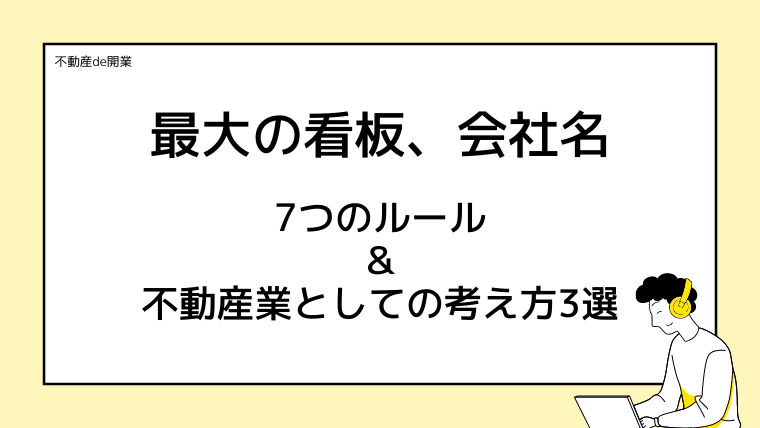 不動産de開業

最大の看板、会社名

7つのルール
＆
不動産業としての考え方3選